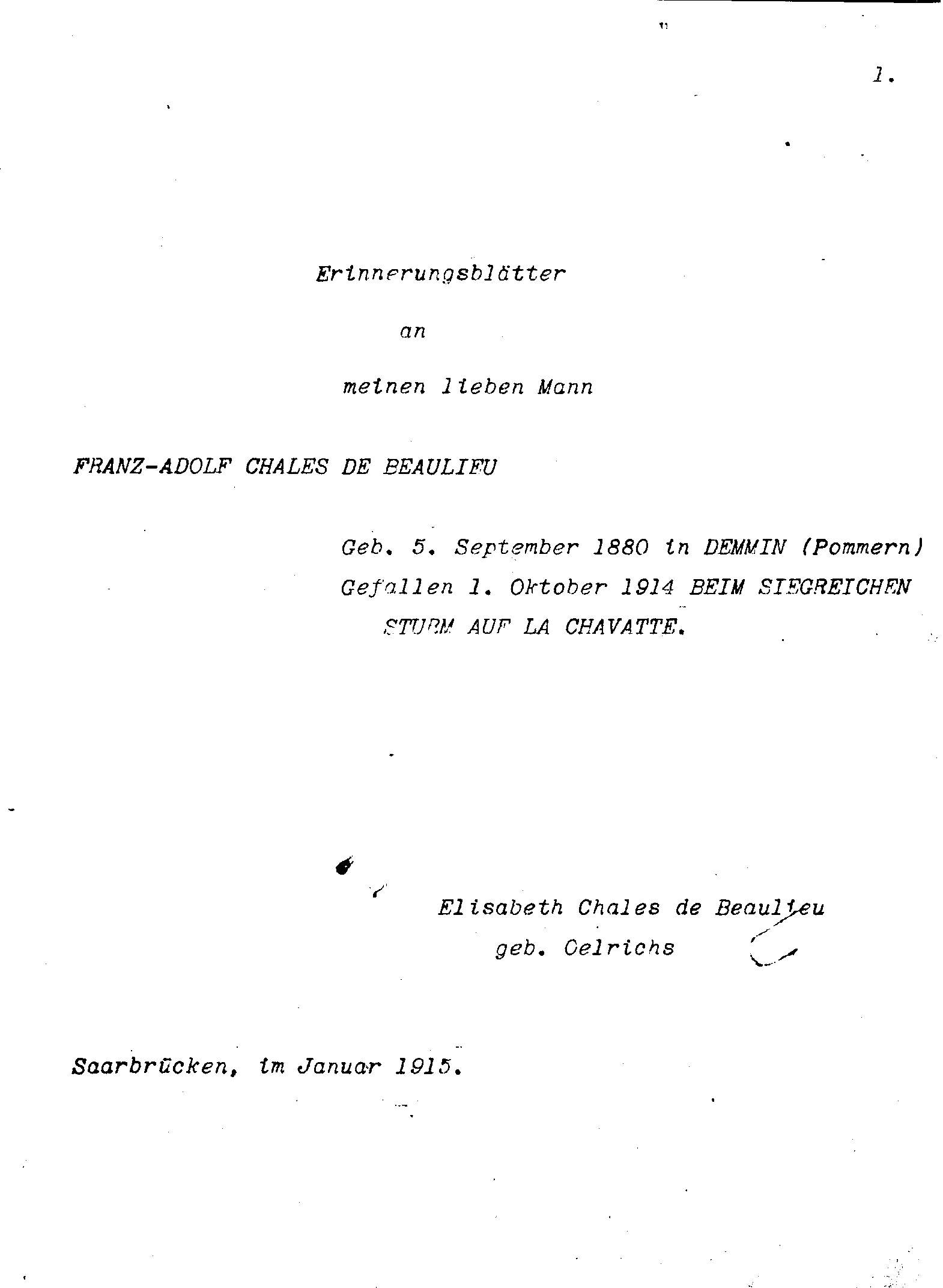 1.

Erinnerungsblätter

an

meinen lieben Mann

FRANZ-ADOLF CHALES DE BEAULIEU

Geb. 5. September 1880 in DEMMIN (Pommern)
Gefallen 1. Oktober 1914 BEIM SIEGREICHEN STURM AUF LA CHAVATTE.

Elisabeth Chales de Beaulieu
geb. Oelrichs

Saarbrücken, im Januar 1915.